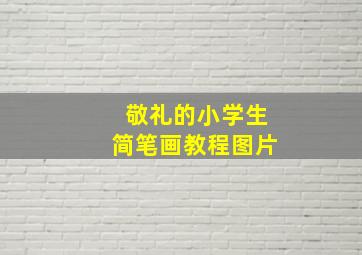 敬礼的小学生
简笔画教程图片